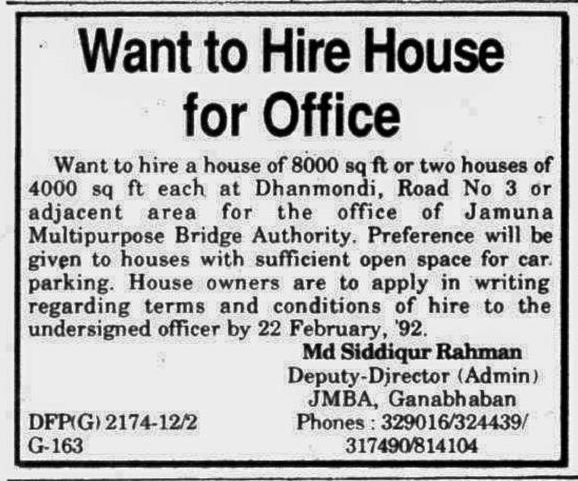 Want to Hire House for Office

Want to hire a house of 8000 sq ft or two houses of 4000 sq ft each at Dhanmondi, Road No 3 or adjacent area for the office of Jamuna Multipurpose Bridge Authority. Preference will be given to houses with sufficient open space for car parking. House owners are to apply in writing regarding terms and conditions of hire to the undersigned officer by 22 February, '92.

Md Siddiqur Rahman
Deputy-Djrector (Admin)
JMBA, Ganabhaban
Phones : 329016/324439/
317490/814104

DFP(G) 2174-12/2
G-163